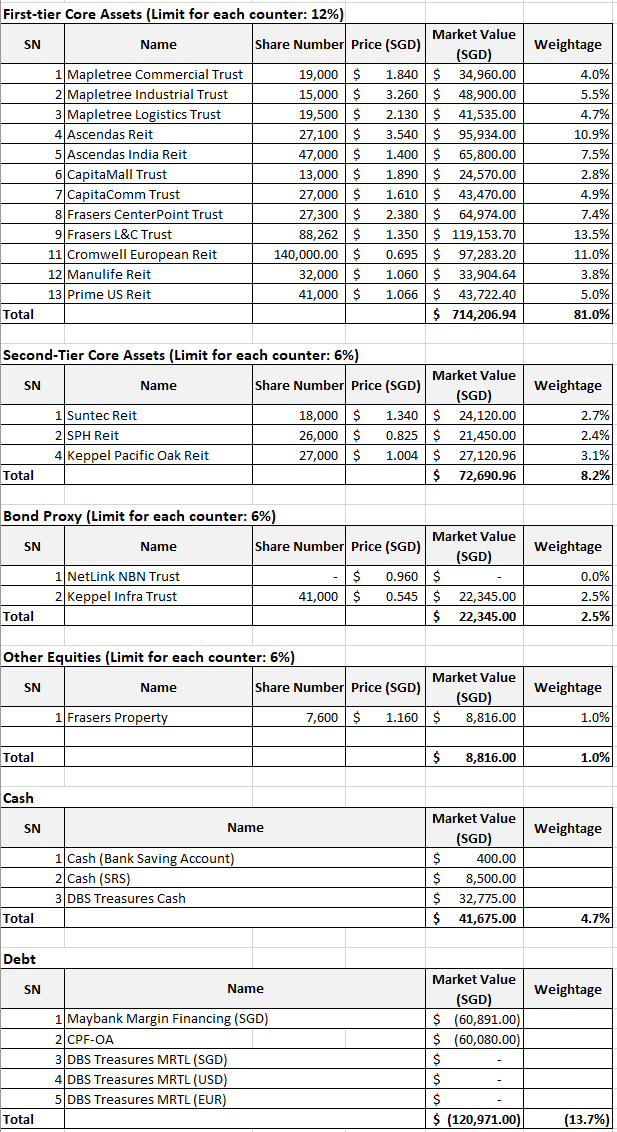 First-tier Core Assets (Limit for each counter: 12%)

| SN | Name | Share Number | Price (SGD) | Market Value (SGD) | Weightage |
|---|---|---|---|---|---|
| 1 | Mapletree Commercial Trust | 19,000 | $ 1.840 | $ 34,960.00 | 4.0% |
| 2 | Mapletree Industrial Trust | 15,000 | $ 3.260 | $ 48,900.00 | 5.5% |
| 3 | Mapletree Logistics Trust | 19,500 | $ 2.130 | $ 41,535.00 | 4.7% |
| 4 | Ascendas Reit | 27,100 | $ 3.540 | $ 95,934.00 | 10.9% |
| 5 | Ascendas India Reit | 47,000 | $ 1.400 | $ 65,800.00 | 7.5% |
| 6 | CapitaMall Trust | 13,000 | $ 1.890 | $ 24,570.00 | 2.8% |
| 7 | CapitaComm Trust | 27,000 | $ 1.610 | $ 43,470.00 | 4.9% |
| 8 | Frasers CenterPoint Trust | 27,300 | $ 2.380 | $ 64,974.00 | 7.4% |
| 9 | Frasers L&C Trust | 88,262 | $ 1.350 | $ 119,153.70 | 13.5% |
| 11 | Cromwell European Reit | 140,000.00 | $ 0.695 | $ 97,283.20 | 11.0% |
| 12 | Manulife Reit | 32,000 | $ 1.060 | $ 33,904.64 | 3.8% |
| 13 | Prime US Reit | 41,000 | $ 1.066 | $ 43,722.40 | 5.0% |
| Total | | | | $ 714,206.94 | 81.0% |

Second-Tier Core Assets (Limit for each counter: 6%)

| SN | Name | Share Number | Price (SGD) | Market Value (SGD) | Weightage |
|---|---|---|---|---|---|
| 1 | Suntec Reit | 18,000 | $ 1.340 | $ 24,120.00 | 2.7% |
| 2 | SPH Reit | 26,000 | $ 0.825 | $ 21,450.00 | 2.4% |
| 4 | Keppel Pacific Oak Reit | 27,000 | $ 1.004 | $ 27,120.96 | 3.1% |
| Total | | | | $ 72,690.96 | 8.2% |

Bond Proxy (Limit for each counter: 6%)

| SN | Name | Share Number | Price (SGD) | Market Value (SGD) | Weightage |
|---|---|---|---|---|---|
| 1 | NetLink NBN Trust | - | $ 0.960 | $ - | 0.0% |
| 2 | Keppel Infra Trust | 41,000 | $ 0.545 | $ 22,345.00 | 2.5% |
| Total | | | | $ 22,345.00 | 2.5% |

Other Equities (Limit for each counter: 6%)

| SN | Name | Share Number | Price (SGD) | Market Value (SGD) | Weightage |
|---|---|---|---|---|---|
| 1 | Frasers Property | 7,600 | $ 1.160 | $ 8,816.00 | 1.0% |
| | | | | | |
| Total | | | | $ 8,816.00 | 1.0% |

Cash

| SN | Name | Market Value (SGD) | Weightage |
|---|---|---|---|
| 1 | Cash (Bank Saving Account) | $ 400.00 | |
| 2 | Cash (SRS) | $ 8,500.00 | |
| 3 | DBS Treasures Cash | $ 32,775.00 | |
| Total | | $ 41,675.00 | 4.7% |

Debt

| SN | Name | Market Value (SGD) | Weightage |
|---|---|---|---|
| 1 | Maybank Margin Financing (SGD) | $ (60,891.00) | |
| 2 | CPF-OA | $ (60,080.00) | |
| 3 | DBS Treasures MRTL (SGD) | $ - | |
| 4 | DBS Treasures MRTL (USD) | $ - | |
| 5 | DBS Treasures MRTL (EUR) | $ - | |
| Total | | $ (120,971.00) | (13.7%) |